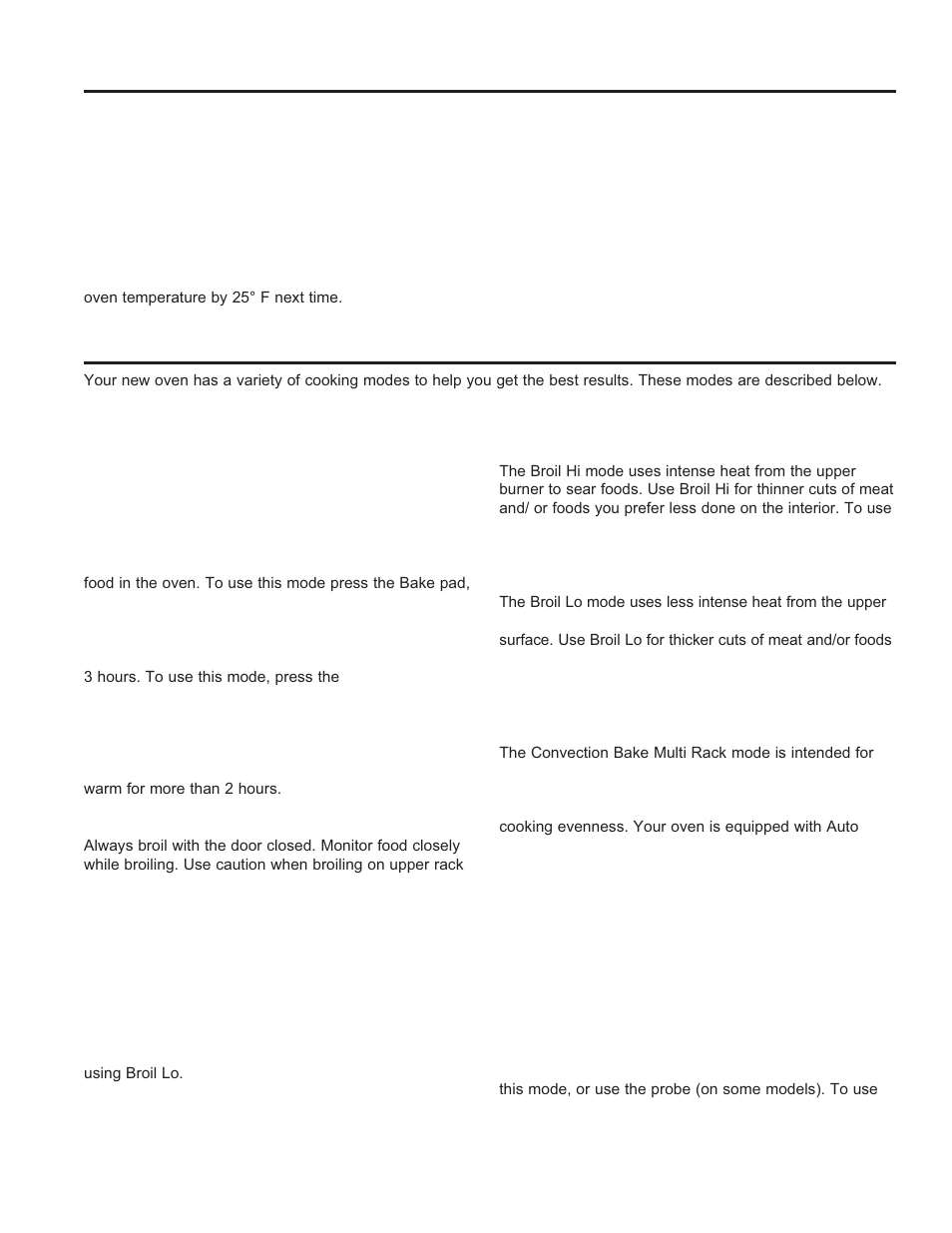 oven temperature by 25° F next time.

Your new oven has a variety of cooking modes to help you get the best results. These modes are described below.

food in the oven. To use this mode press the Bake pad,

3 hours. To use this mode, press the

warm for more than 2 hours.

Always broil with the door closed. Monitor food closely while broiling. Use caution when broiling on upper rack

using Broil Lo.

The Broil Hi mode uses intense heat from the upper burner to sear foods. Use Broil Hi for thinner cuts of meat and/ or foods you prefer less done on the interior. To use

The Broil Lo mode uses less intense heat from the upper

surface. Use Broil Lo for thicker cuts of meat and/or foods

The Convection Bake Multi Rack mode is intended for

cooking evenness. Your oven is equipped with Auto

this mode, or use the probe (on some models). To use